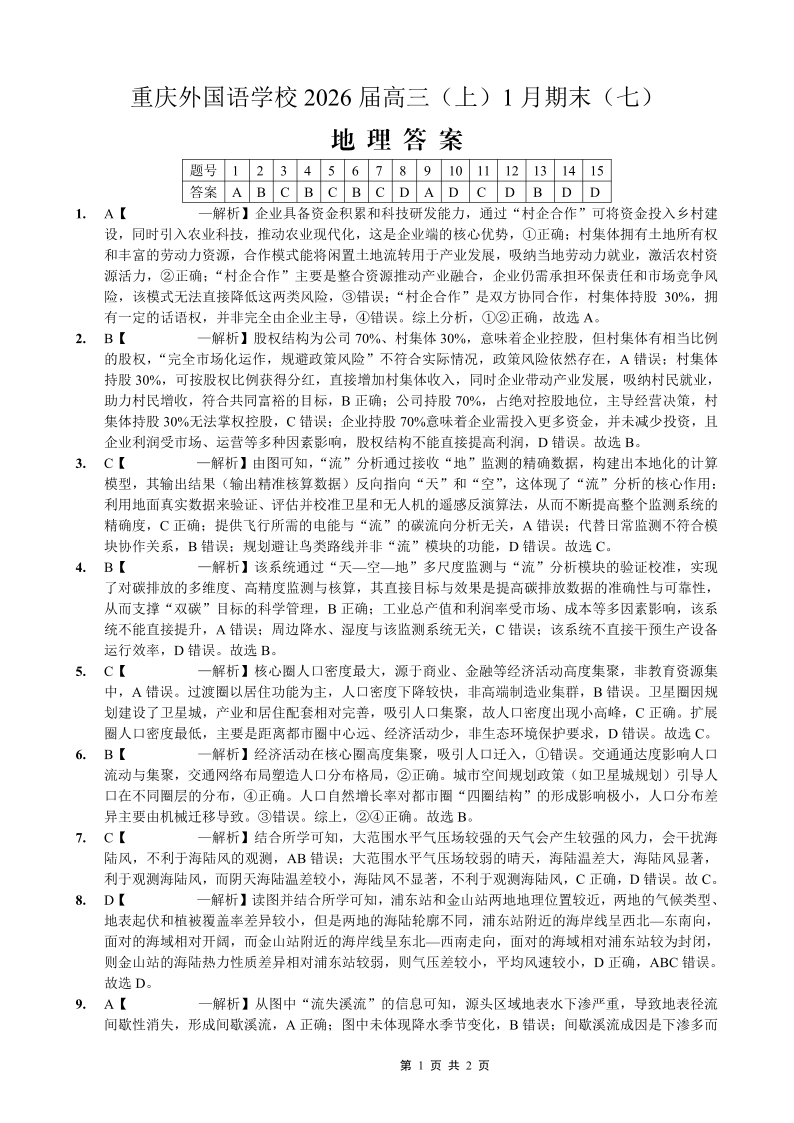 重庆外国语学校 2026 届高三（上）1 月期末（七）

地 理 答 案

| 题号 | 1 | 2 | 3 | 4 | 5 | 6 | 7 | 8 | 9 | 10 | 11 | 12 | 13 | 14 | 15 |
|---|---|---|---|---|---|---|---|---|---|---|---|---|---|---|---|
| 答案 | A | B | C | B | C | B | C | D | A | D | C | D | B | D | D |

1. A【 —解析】企业具备资金积累和科技研发能力，通过“村企合作”可将资金投入乡村建设，同时引入农业科技，推动农业现代化，这是企业端的核心优势，①正确；村集体拥有土地所有权和丰富的劳动力资源，合作模式能将闲置土地流转用于产业发展，吸纳当地劳动力就业，激活农村资源活力，②正确；“村企合作”主要是整合资源推动产业融合，企业仍需承担环保责任和市场竞争风险，该模式无法直接降低这两类风险，③错误；“村企合作”是双方协同合作，村集体持股 30%，拥有一定的话语权，并非完全由企业主导，④错误。综上分析，①②正确，故选 A。

2. B【 —解析】股权结构为公司 70%、村集体 30%，意味着企业控股，但村集体有相当比例的股权，“完全市场化运作，规避政策风险”不符合实际情况，政策风险依然存在，A 错误；村集体持股 30%，可按股权比例获得分红，直接增加村集体收入，同时企业带动产业发展，吸纳村民就业，助力村民增收，符合共同富裕的目标，B 正确；公司持股 70%，占绝对控股地位，主导经营决策，村集体持股 30%无法掌权控股，C 错误；企业持股 70%意味着企业需投入更多资金，并未减少投资，且企业利润受市场、运营等多种因素影响，股权结构不能直接提高利润，D 错误。故选 B。

3. C【 —解析】由图可知，“流”分析通过接收“地”监测的精确数据，构建出本地化的计算模型，其输出结果（输出精准核算数据）反向指向“天”和“空”，这体现了“流”分析的核心作用：利用地面真实数据来验证、评估并校准卫星和无人机的遥感反演算法，从而不断提高整个监测系统的精确度，C 正确；提供飞行所需的电能与“流”的碳流向分析无关，A 错误；代替日常监测不符合模块协作关系，B 错误；规划避让鸟类路线并非“流”模块的功能，D 错误。故选 C。

4. B【 —解析】该系统通过“天—空—地”多尺度监测与“流”分析模块的验证校准，实现了对碳排放的多维度、高精度监测与核算，其直接目标与效果是提高碳排放数据的准确性与可靠性，从而支撑“双碳”目标的科学管理，B 正确；工业总产值和利润率受市场、成本等多因素影响，该系统不能直接提升，A 错误；周边降水、湿度与该监测系统无关，C 错误；该系统不直接干预生产设备运行效率，D 错误。故选 B。

5. C【 —解析】核心圈人口密度最大，源于商业、金融等经济活动高度集聚，非教育资源集中，A 错误。过渡圈以居住功能为主，人口密度下降较快，非高端制造业集群，B 错误。卫星圈因规划建设了卫星城，产业和居住配套相对完善，吸引人口集聚，故人口密度出现小高峰，C 正确。扩展圈人口密度最低，主要是距离都市圈中心远、经济活动少，非生态环境保护要求，D 错误。故选 C。

6. B【 —解析】经济活动在核心圈高度集聚，吸引人口迁入，①错误。交通通达度影响人口流动与集聚，交通网络布局塑造人口分布格局，②正确。城市空间规划政策（如卫星城规划）引导人口在不同圈层的分布，④正确。人口自然增长率对都市圈“四圈结构”的形成影响极小，人口分布差异主要由机械迁移导致。③错误。综上，②④正确。故选 B。

7. C【 —解析】结合所学可知，大范围水平气压场较强的天气会产生较强的风力，会干扰海陆风，不利于海陆风的观测，AB 错误；大范围水平气压场较弱的晴天，海陆温差大，海陆风显著，利于观测海陆风，而阴天海陆温差较小，海陆风不显著，不利于观测海陆风，C 正确，D 错误。故 C。

8. D【 —解析】读图并结合所学可知，浦东站和金山站两地地理位置较近，两地的气候类型、地表起伏和植被覆盖率差异较小，但是两地的海陆轮廓不同，浦东站附近的海岸线呈西北—东南向，面对的海域相对开阔，而金山站附近的海岸线呈东北—西南走向，面对的海域相对浦东站较为封闭，则金山站的海陆热力性质差异相对浦东站较弱，则气压差较小，平均风速较小，D 正确，ABC 错误。故选 D。

9. A【 —解析】从图中“流失溪流”的信息可知，源头区域地表水下渗严重，导致地表径流间歇性消失，形成间歇溪流，A 正确；图中未体现降水季节变化，B 错误；间歇溪流成因是下渗多而

第 1 页 共 2 页